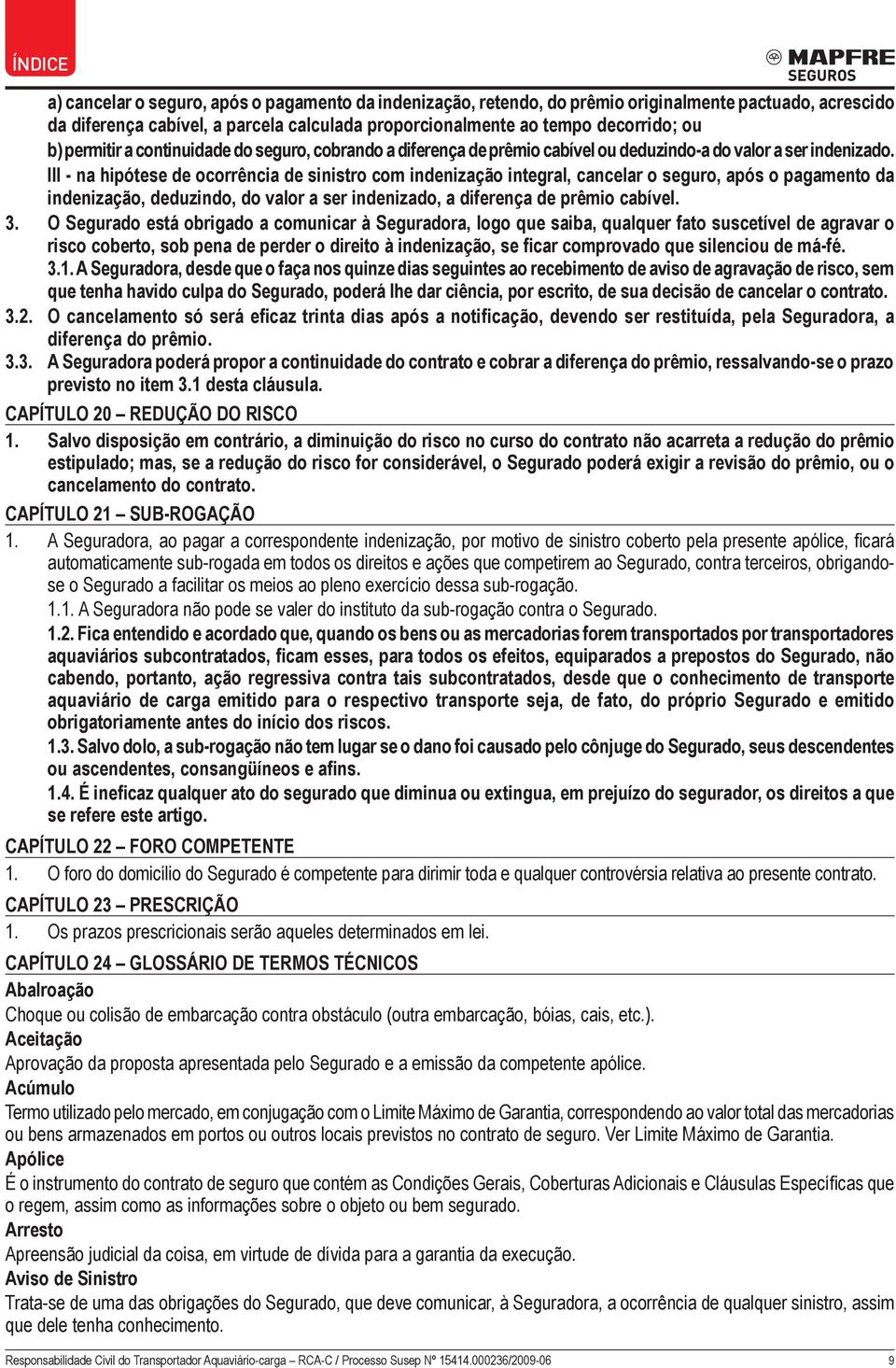 ÍNDICE

MAPFRE SEGUROS

a) cancelar o seguro, após o pagamento da indenização, retendo, do prêmio originalmente pactuado, acrescido da diferença cabível, a parcela calculada proporcionalmente ao tempo decorrido; ou

b) permitir a continuidade do seguro, cobrando a diferença de prêmio cabível ou deduzindo-a do valor a ser indenizado.

III - na hipótese de ocorrência de sinistro com indenização integral, cancelar o seguro, após o pagamento da indenização, deduzindo, do valor a ser indenizado, a diferença de prêmio cabível.

3. O Segurado está obrigado a comunicar à Seguradora, logo que saiba, qualquer fato suscetível de agravar o risco coberto, sob pena de perder o direito à indenização, se ficar comprovado que silenciou de má-fé.

3.1. A Seguradora, desde que o faça nos quinze dias seguintes ao recebimento de aviso de agravação de risco, sem que tenha havido culpa do Segurado, poderá lhe dar ciência, por escrito, de sua decisão de cancelar o contrato.

3.2. O cancelamento só será eficaz trinta dias após a notificação, devendo ser restituída, pela Seguradora, a diferença do prêmio.

3.3. A Seguradora poderá propor a continuidade do contrato e cobrar a diferença do prêmio, ressalvando-se o prazo previsto no item 3.1 desta cláusula.

CAPÍTULO 20 – REDUÇÃO DO RISCO

1. Salvo disposição em contrário, a diminuição do risco no curso do contrato não acarreta a redução do prêmio estipulado; mas, se a redução do risco for considerável, o Segurado poderá exigir a revisão do prêmio, ou o cancelamento do contrato.

CAPÍTULO 21 – SUB-ROGAÇÃO

1. A Seguradora, ao pagar a correspondente indenização, por motivo de sinistro coberto pela presente apólice, ficará automaticamente sub-rogada em todos os direitos e ações que competirem ao Segurado, contra terceiros, obrigando-se o Segurado a facilitar os meios ao pleno exercício dessa sub-rogação.

1.1. A Seguradora não pode se valer do instituto da sub-rogação contra o Segurado.

1.2. Fica entendido e acordado que, quando os bens ou as mercadorias forem transportados por transportadores aquaviários subcontratados, ficam esses, para todos os efeitos, equiparados a prepostos do Segurado, não cabendo, portanto, ação regressiva contra tais subcontratados, desde que o conhecimento de transporte aquaviário de carga emitido para o respectivo transporte seja, de fato, do próprio Segurado e emitido obrigatoriamente antes do início dos riscos.

1.3. Salvo dolo, a sub-rogação não tem lugar se o dano foi causado pelo cônjuge do Segurado, seus descendentes ou ascendentes, consangüíneos e afins.

1.4. É ineficaz qualquer ato do segurado que diminua ou extingua, em prejuízo do segurador, os direitos a que se refere este artigo.

CAPÍTULO 22 – FORO COMPETENTE

1. O foro do domicílio do Segurado é competente para dirimir toda e qualquer controvérsia relativa ao presente contrato.

CAPÍTULO 23 – PRESCRIÇÃO

1. Os prazos prescricionais serão aqueles determinados em lei.

CAPÍTULO 24 – GLOSSÁRIO DE TERMOS TÉCNICOS

Abalroação
Choque ou colisão de embarcação contra obstáculo (outra embarcação, bóias, cais, etc.).

Aceitação
Aprovação da proposta apresentada pelo Segurado e a emissão da competente apólice.

Acúmulo
Termo utilizado pelo mercado, em conjugação com o Limite Máximo de Garantia, correspondendo ao valor total das mercadorias ou bens armazenados em portos ou outros locais previstos no contrato de seguro. Ver Limite Máximo de Garantia.

Apólice
É o instrumento do contrato de seguro que contém as Condições Gerais, Coberturas Adicionais e Cláusulas Específicas que o regem, assim como as informações sobre o objeto ou bem segurado.

Arresto
Apreensão judicial da coisa, em virtude de dívida para a garantia da execução.

Aviso de Sinistro
Trata-se de uma das obrigações do Segurado, que deve comunicar, à Seguradora, a ocorrência de qualquer sinistro, assim que dele tenha conhecimento.

Responsabilidade Civil do Transportador Aquaviário-carga – RCA-C / Processo Susep Nº 15414.000236/2009-06 9